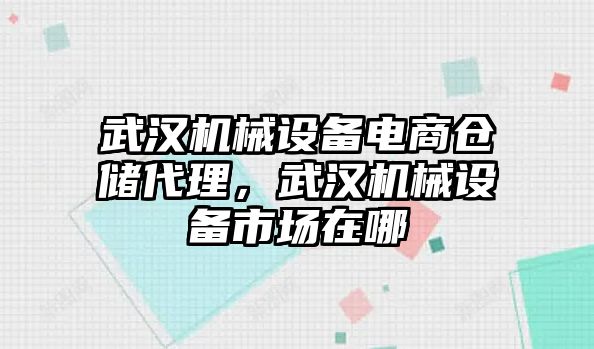 武汉机械设备电商仓储代理，武汉机械设备市场在哪